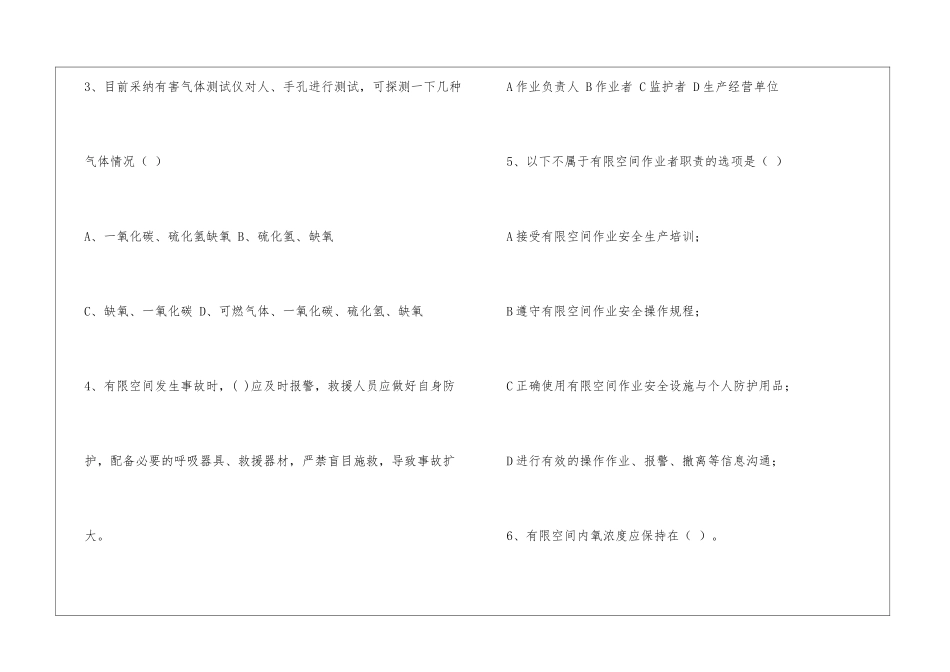 3、目前采纳有害气体测试仪对人、手孔进行测试，可探测一下几种气体情况（ ）

A、一氧化碳、硫化氢缺氧 B、硫化氢、缺氧

C、缺氧、一氧化碳 D、可燃气体、一氧化碳、硫化氢、缺氧

4、有限空间发生事故时，( )应及时报警，救援人员应做好自身防护，配备必要的呼吸器具、救援器材，严禁盲目施救，导致事故扩大。

A作业负责人 B作业者 C监护者 D生产经营单位

5、以下不属于有限空间作业者职责的选项是（ ）

A接受有限空间作业安全生产培训；

B遵守有限空间作业安全操作规程；

C正确使用有限空间作业安全设施与个人防护用品；

D进行有效的操作作业、报警、撤离等信息沟通；

6、有限空间内氧浓度应保持在（ ）。